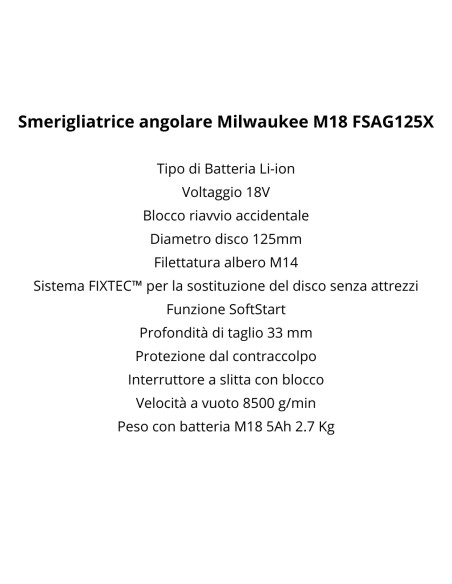 Smerigliatrice angolare Milwaukee M18 FSAG125X

Tipo di Batteria Li-ion
Voltaggio 18V
Blocco riavvio accidentale
Diametro disco 125mm
Filettatura albero M14
Sistema FIXTEC™ per la sostituzione del disco senza attrezzi
Funzione SoftStart
Profondità di taglio 33 mm
Protezione dal contraccolpo
Interruttore a slitta con blocco
Velocità a vuoto 8500 g/min
Peso con batteria M18 5Ah 2.7 Kg